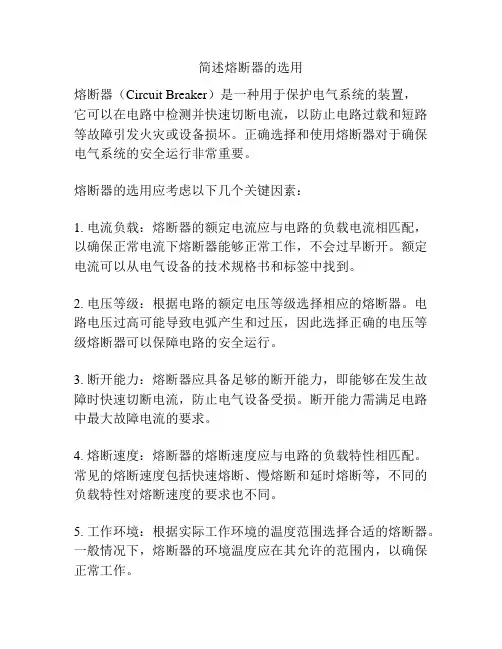 简述熔断器的选用

熔断器（Circuit Breaker）是一种用于保护电气系统的装置，它可以在电路中检测并快速切断电流，以防止电路过载和短路等故障引发火灾或设备损坏。正确选择和使用熔断器对于确保电气系统的安全运行非常重要。

熔断器的选用应考虑以下几个关键因素：

1. 电流负载：熔断器的额定电流应与电路的负载电流相匹配，以确保正常电流下熔断器能够正常工作，不会过早断开。额定电流可以从电气设备的技术规格书和标签中找到。

2. 电压等级：根据电路的额定电压等级选择相应的熔断器。电路电压过高可能导致电弧产生和过压，因此选择正确的电压等级熔断器可以保障电路的安全运行。

3. 断开能力：熔断器应具备足够的断开能力，即能够在发生故障时快速切断电流，防止电气设备受损。断开能力需满足电路中最大故障电流的要求。

4. 熔断速度：熔断器的熔断速度应与电路的负载特性相匹配。常见的熔断速度包括快速熔断、慢熔断和延时熔断等，不同的负载特性对熔断速度的要求也不同。

5. 工作环境：根据实际工作环境的温度范围选择合适的熔断器。一般情况下，熔断器的环境温度应在其允许的范围内，以确保正常工作。